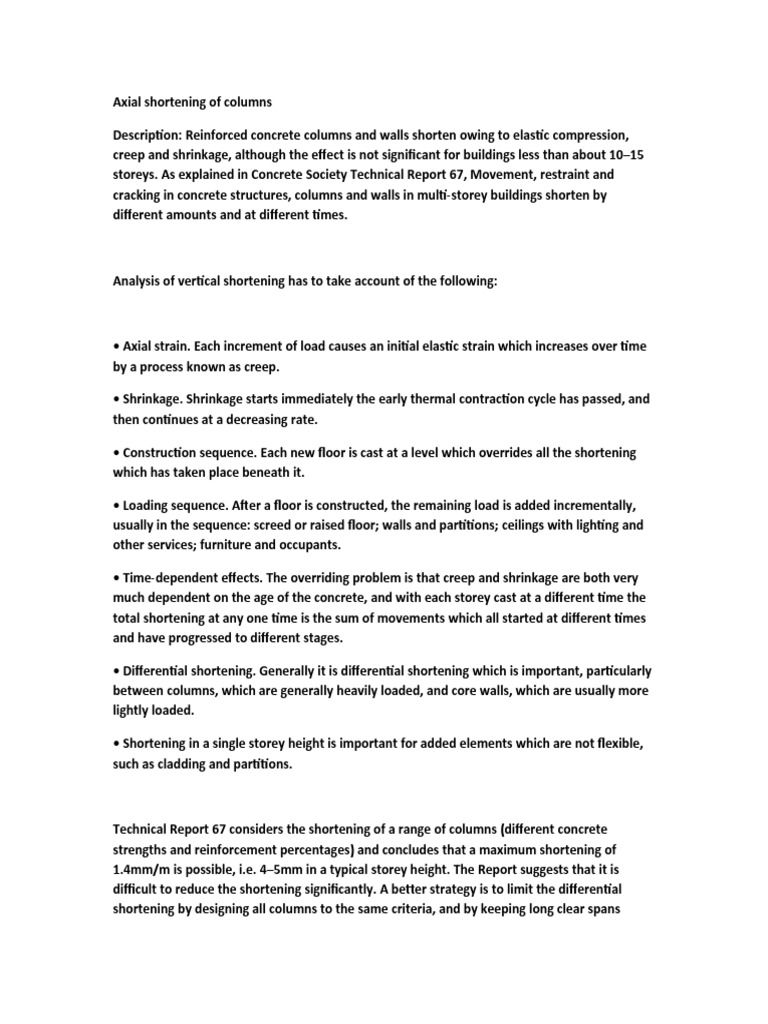 Axial shortening of columns

Description: Reinforced concrete columns and walls shorten owing to elastic compression, creep and shrinkage, although the effect is not significant for buildings less than about 10–15 storeys. As explained in Concrete Society Technical Report 67, Movement, restraint and cracking in concrete structures, columns and walls in multi-storey buildings shorten by different amounts and at different times.

Analysis of vertical shortening has to take account of the following:

• Axial strain. Each increment of load causes an initial elastic strain which increases over time by a process known as creep.

• Shrinkage. Shrinkage starts immediately the early thermal contraction cycle has passed, and then continues at a decreasing rate.

• Construction sequence. Each new floor is cast at a level which overrides all the shortening which has taken place beneath it.

• Loading sequence. After a floor is constructed, the remaining load is added incrementally, usually in the sequence: screed or raised floor; walls and partitions; ceilings with lighting and other services; furniture and occupants.

• Time-dependent effects. The overriding problem is that creep and shrinkage are both very much dependent on the age of the concrete, and with each storey cast at a different time the total shortening at any one time is the sum of movements which all started at different times and have progressed to different stages.

• Differential shortening. Generally it is differential shortening which is important, particularly between columns, which are generally heavily loaded, and core walls, which are usually more lightly loaded.

• Shortening in a single storey height is important for added elements which are not flexible, such as cladding and partitions.

Technical Report 67 considers the shortening of a range of columns (different concrete strengths and reinforcement percentages) and concludes that a maximum shortening of 1.4mm/m is possible, i.e. 4–5mm in a typical storey height. The Report suggests that it is difficult to reduce the shortening significantly. A better strategy is to limit the differential shortening by designing all columns to the same criteria, and by keeping long clear spans